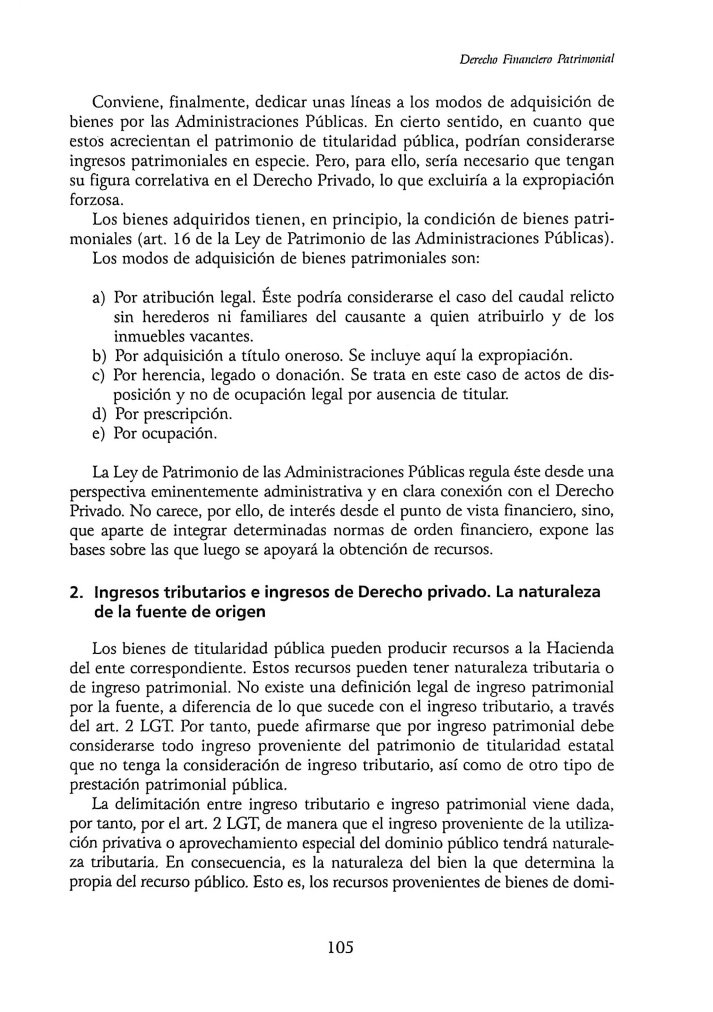 Derecho Financiero Patrimonial

Conviene, finalmente, dedicar unas líneas a los modos de adquisición de bienes por las Administraciones Públicas. En cierto sentido, en cuanto que estos acrecientan el patrimonio de titularidad pública, podrían considerarse ingresos patrimoniales en especie. Pero, para ello, sería necesario que tengan su figura correlativa en el Derecho Privado, lo que excluiría a la expropiación forzosa.

Los bienes adquiridos tienen, en principio, la condición de bienes patrimoniales (art. 16 de la Ley de Patrimonio de las Administraciones Públicas).

Los modos de adquisición de bienes patrimoniales son:

a) Por atribución legal. Éste podría considerarse el caso del caudal relicto sin herederos ni familiares del causante a quien atribuirlo y de los inmuebles vacantes.
b) Por adquisición a título oneroso. Se incluye aquí la expropiación.
c) Por herencia, legado o donación. Se trata en este caso de actos de disposición y no de ocupación legal por ausencia de titular.
d) Por prescripción.
e) Por ocupación.

La Ley de Patrimonio de las Administraciones Públicas regula éste desde una perspectiva eminentemente administrativa y en clara conexión con el Derecho Privado. No carece, por ello, de interés desde el punto de vista financiero, sino, que aparte de integrar determinadas normas de orden financiero, expone las bases sobre las que luego se apoyará la obtención de recursos.

2. Ingresos tributarios e ingresos de Derecho privado. La naturaleza de la fuente de origen

Los bienes de titularidad pública pueden producir recursos a la Hacienda del ente correspondiente. Estos recursos pueden tener naturaleza tributaria o de ingreso patrimonial. No existe una definición legal de ingreso patrimonial por la fuente, a diferencia de lo que sucede con el ingreso tributario, a través del art. 2 LGT. Por tanto, puede afirmarse que por ingreso patrimonial debe considerarse todo ingreso proveniente del patrimonio de titularidad estatal que no tenga la consideración de ingreso tributario, así como de otro tipo de prestación patrimonial pública.

La delimitación entre ingreso tributario e ingreso patrimonial viene dada, por tanto, por el art. 2 LGT, de manera que el ingreso proveniente de la utilización privativa o aprovechamiento especial del dominio público tendrá naturaleza tributaria. En consecuencia, es la naturaleza del bien la que determina la propia del recurso público. Esto es, los recursos provenientes de bienes de domi-

105